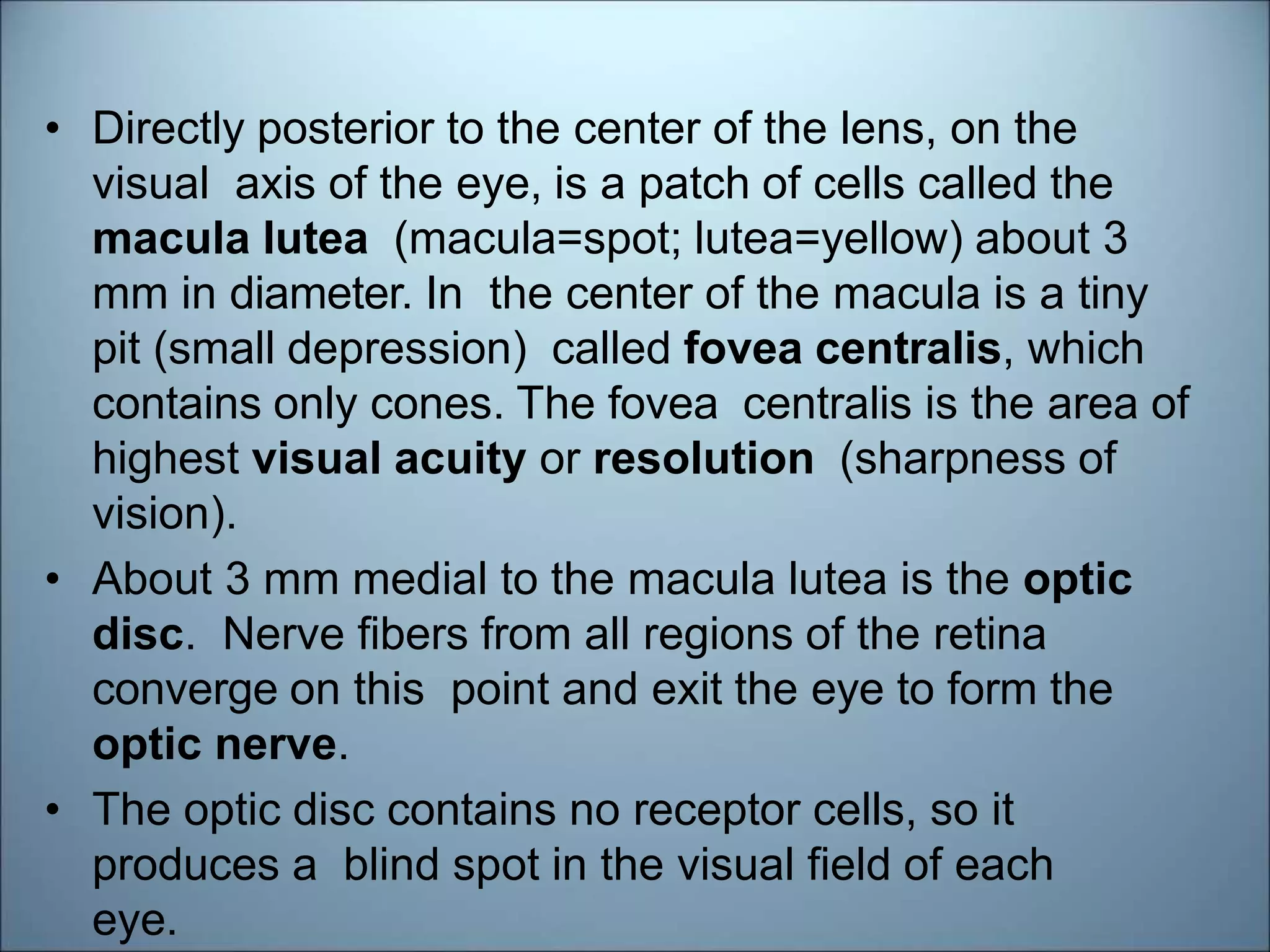 • Directly posterior to the center of the lens, on the visual axis of the eye, is a patch of cells called the macula lutea (macula=spot; lutea=yellow) about 3 mm in diameter. In the center of the macula is a tiny pit (small depression) called fovea centralis, which contains only cones. The fovea centralis is the area of highest visual acuity or resolution (sharpness of vision).

• About 3 mm medial to the macula lutea is the optic disc. Nerve fibers from all regions of the retina converge on this point and exit the eye to form the optic nerve.

• The optic disc contains no receptor cells, so it produces a blind spot in the visual field of each eye.